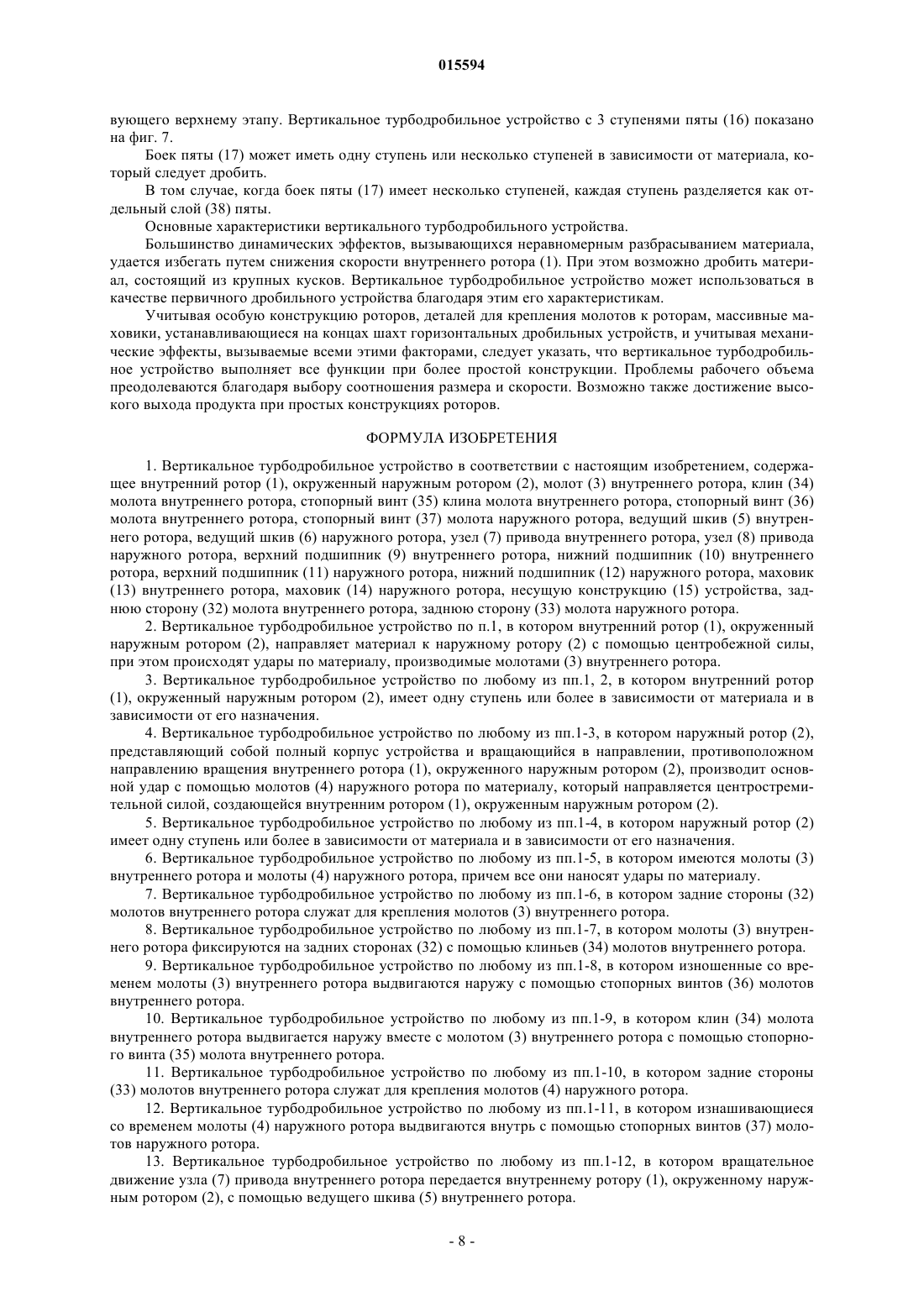 015594

вующего верхнему этапу. Вертикальное турбодробильное устройство с 3 ступенями пяты (16) показано на фиг. 7.

Боек пяты (17) может иметь одну ступень или несколько ступеней в зависимости от материала, который следует дробить.

В том случае, когда боек пяты (17) имеет несколько ступеней, каждая ступень разделяется как отдельный слой (38) пяты.

Основные характеристики вертикального турбодробильного устройства.

Большинство динамических эффектов, вызывающихся неравномерным разбрасыванием материала, удается избегать путем снижения скорости внутреннего ротора (1). При этом возможно дробить материал, состоящий из крупных кусков. Вертикальное турбодробильное устройство может использоваться в качестве первичного дробильного устройства благодаря этим его характеристикам.

Учитывая особую конструкцию роторов, деталей для крепления молотов к роторам, массивные маховики, устанавливающиеся на концах шахт горизонтальных дробильных устройств, и учитывая механические эффекты, вызываемые всеми этими факторами, следует указать, что вертикальное турбодробильное устройство выполняет все функции при более простой конструкции. Проблемы рабочего объема преодолеваются благодаря выбору соотношения размера и скорости. Возможно также достижение высокого выхода продукта при простых конструкциях роторов.

ФОРМУЛА ИЗОБРЕТЕНИЯ

1. Вертикальное турбодробильное устройство в соответствии с настоящим изобретением, содержащее внутренний ротор (1), окруженный наружным ротором (2), молот (3) внутреннего ротора, клин (34) молота внутреннего ротора, стопорный винт (35) клина молота внутреннего ротора, стопорный винт (36) молота внутреннего ротора, стопорный винт (37) молота наружного ротора, ведущий шкив (5) внутреннего ротора, ведущий шкив (6) наружного ротора, узел (7) привода внутреннего ротора, узел (8) привода наружного ротора, верхний подшипник (9) внутреннего ротора, нижний подшипник (10) внутреннего ротора, верхний подшипник (11) наружного ротора, нижний подшипник (12) наружного ротора, маховик (13) внутреннего ротора, маховик (14) наружного ротора, несущую конструкцию (15) устройства, заднюю сторону (32) молота внутреннего ротора, заднюю сторону (33) молота наружного ротора.

2. Вертикальное турбодробильное устройство по п.1, в котором внутренний ротор (1), окруженный наружным ротором (2), направляет материал к наружному ротору (2) с помощью центробежной силы, при этом происходят удары по материалу, производимые молотами (3) внутреннего ротора.

3. Вертикальное турбодробильное устройство по любому из пп.1, 2, в котором внутренний ротор (1), окруженный наружным ротором (2), имеет одну ступень или более в зависимости от материала и в зависимости от его назначения.

4. Вертикальное турбодробильное устройство по любому из пп.1-3, в котором наружный ротор (2), представляющий собой полный корпус устройства и вращающийся в направлении, противоположном направлению вращения внутреннего ротора (1), окруженного наружным ротором (2), производит основной удар с помощью молотов (4) наружного ротора по материалу, который направляется центростремительной силой, создающейся внутренним ротором (1), окруженным наружным ротором (2).

5. Вертикальное турбодробильное устройство по любому из пп.1-4, в котором наружный ротор (2) имеет одну ступень или более в зависимости от материала и в зависимости от его назначения.

6. Вертикальное турбодробильное устройство по любому из пп.1-5, в котором имеются молоты (3) внутреннего ротора и молоты (4) наружного ротора, причем все они наносят удары по материалу.

7. Вертикальное турбодробильное устройство по любому из пп.1-6, в котором задние стороны (32) молотов внутреннего ротора служат для крепления молотов (3) внутреннего ротора.

8. Вертикальное турбодробильное устройство по любому из пп.1-7, в котором молоты (3) внутреннего ротора фиксируются на задних сторонах (32) с помощью клиньев (34) молотов внутреннего ротора.

9. Вертикальное турбодробильное устройство по любому из пп.1-8, в котором изношенные со временем молоты (3) внутреннего ротора выдвигаются наружу с помощью стопорных винтов (36) молотов внутреннего ротора.

10. Вертикальное турбодробильное устройство по любому из пп.1-9, в котором клин (34) молота внутреннего ротора выдвигается наружу вместе с молотом (3) внутреннего ротора с помощью стопорного винта (35) молота внутреннего ротора.

11. Вертикальное турбодробильное устройство по любому из пп.1-10, в котором задние стороны (33) молотов внутреннего ротора служат для крепления молотов (4) наружного ротора.

12. Вертикальное турбодробильное устройство по любому из пп.1-11, в котором изнашивающиеся со временем молоты (4) наружного ротора выдвигаются внутрь с помощью стопорных винтов (37) молотов наружного ротора.

13. Вертикальное турбодробильное устройство по любому из пп.1-12, в котором вращательное движение узла (7) привода внутреннего ротора передается внутреннему ротору (1), окруженному наружным ротором (2), с помощью ведущего шкива (5) внутреннего ротора.

- 8 -